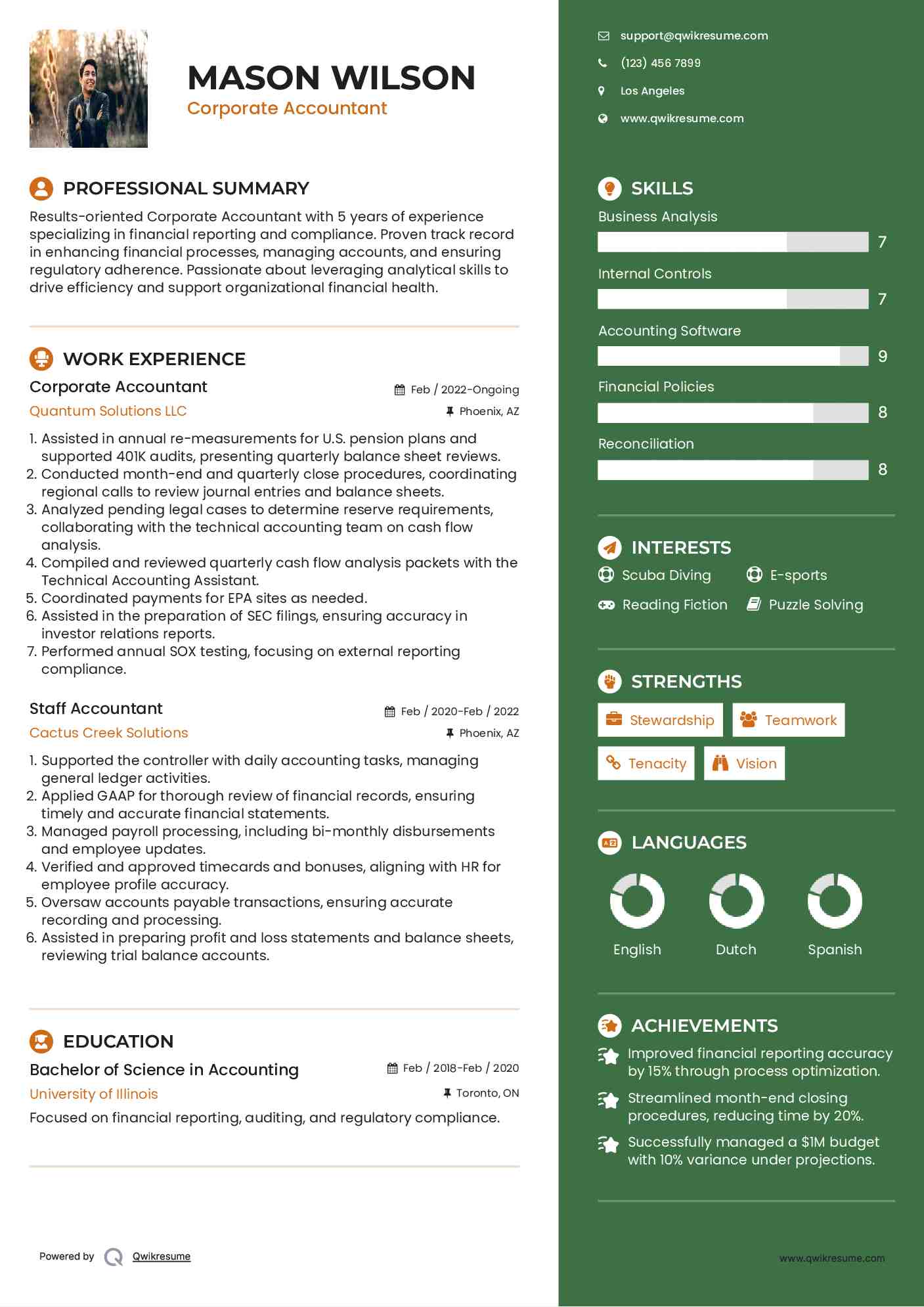 MASON WILSON
Corporate Accountant

PROFESSIONAL SUMMARY

Results-oriented Corporate Accountant with 5 years of experience specializing in financial reporting and compliance. Proven track record in enhancing financial processes, managing accounts, and ensuring regulatory adherence. Passionate about leveraging analytical skills to drive efficiency and support organizational financial health.

WORK EXPERIENCE

Corporate Accountant
Feb / 2022-Ongoing
Quantum Solutions LLC
Phoenix, AZ

1. Assisted in annual re-measurements for U.S. pension plans and supported 401K audits, presenting quarterly balance sheet reviews.
2. Conducted month-end and quarterly close procedures, coordinating regional calls to review journal entries and balance sheets.
3. Analyzed pending legal cases to determine reserve requirements, collaborating with the technical accounting team on cash flow analysis.
4. Compiled and reviewed quarterly cash flow analysis packets with the Technical Accounting Assistant.
5. Coordinated payments for EPA sites as needed.
6. Assisted in the preparation of SEC filings, ensuring accuracy in investor relations reports.
7. Performed annual SOX testing, focusing on external reporting compliance.

Staff Accountant
Feb / 2020-Feb / 2022
Cactus Creek Solutions
Phoenix, AZ

1. Supported the controller with daily accounting tasks, managing general ledger activities.
2. Applied GAAP for thorough review of financial records, ensuring timely and accurate financial statements.
3. Managed payroll processing, including bi-monthly disbursements and employee updates.
4. Verified and approved timecards and bonuses, aligning with HR for employee profile accuracy.
5. Oversaw accounts payable transactions, ensuring accurate recording and processing.
6. Assisted in preparing profit and loss statements and balance sheets, reviewing trial balance accounts.

EDUCATION

Bachelor of Science in Accounting
Feb / 2018-Feb / 2020
University of Illinois
Toronto, ON
Focused on financial reporting, auditing, and regulatory compliance.

Powered by Qwikresume

support@qwikresume.com
(123) 456 7899
Los Angeles
www.qwikresume.com

SKILLS
Business Analysis
7
Internal Controls
7
Accounting Software
9
Financial Policies
8
Reconciliation
8

INTERESTS
Scuba Diving
E-sports
Reading Fiction
Puzzle Solving

STRENGTHS
Stewardship
Teamwork
Tenacity
Vision

LANGUAGES
English
Dutch
Spanish

ACHIEVEMENTS
Improved financial reporting accuracy by 15% through process optimization.
Streamlined month-end closing procedures, reducing time by 20%.
Successfully managed a $1M budget with 10% variance under projections.

www.qwikresume.com